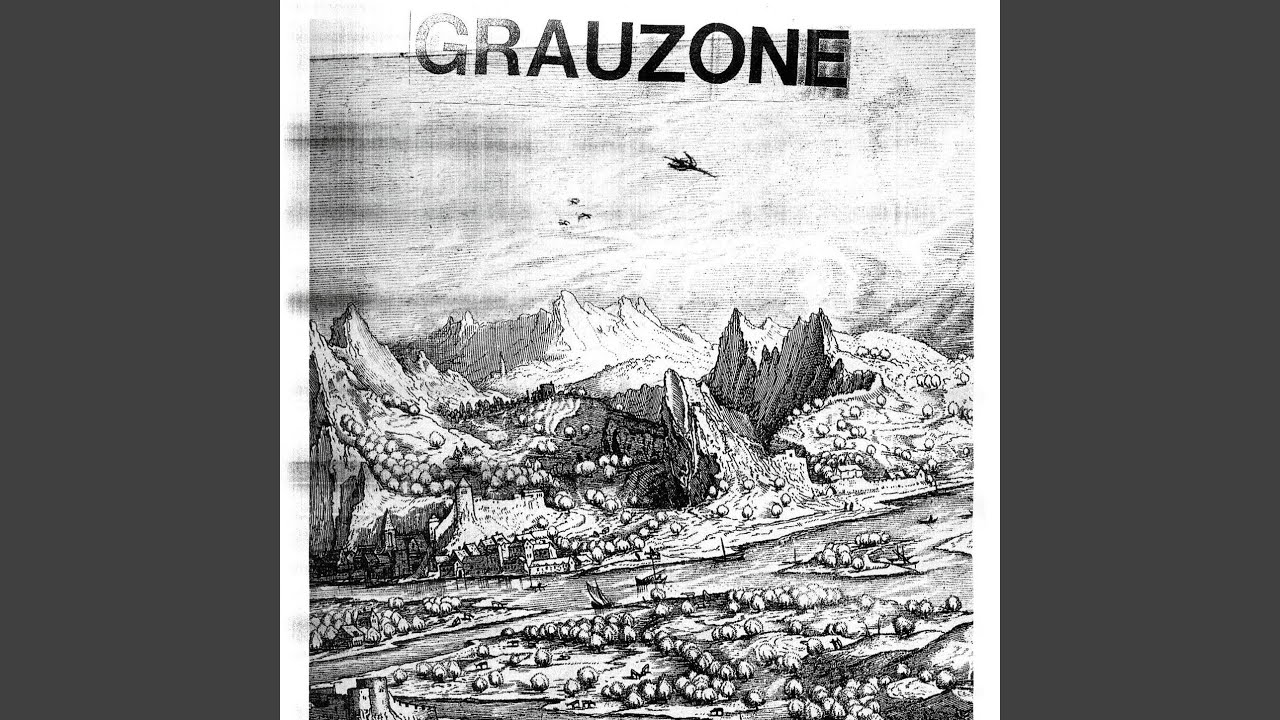 GRAUZONE